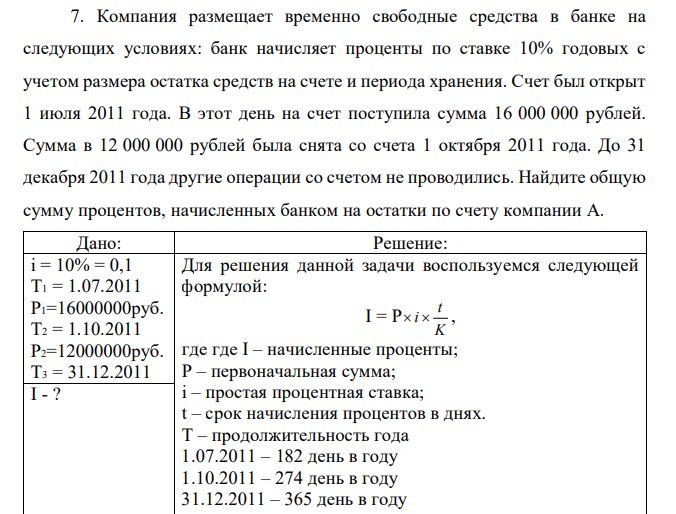 7. Компания размещает временно свободные средства в банке на следующих условиях: банк начисляет проценты по ставке 10% годовых с учетом размера остатка средств на счете и периода хранения. Счет был открыт 1 июля 2011 года. В этот день на счет поступила сумма 16 000 000 рублей. Сумма в 12 000 000 рублей была снята со счета 1 октября 2011 года. До 31 декабря 2011 года другие операции со счетом не проводились. Найдите общую сумму процентов, начисленных банком на остатки по счету компании А.

| Дано: | Решение: |
|---|---|
| i = 10% = 0,1<br>$T_1$ = 1.07.2011<br>$P_1$=16000000руб.<br>$T_2$ = 1.10.2011<br>$P_2$=12000000руб.<br>$T_3$ = 31.12.2011 | Для решения данной задачи воспользуемся следующей формулой:<br>$I = P \times i \times \frac{t}{K}$,<br>где где I – начисленные проценты;<br>P – первоначальная сумма;<br>i – простая процентная ставка;<br>t – срок начисления процентов в днях.<br>T – продолжительность года<br>1.07.2011 – 182 день в году<br>1.10.2011 – 274 день в году<br>31.12.2011 – 365 день в году |
| I - ? | |